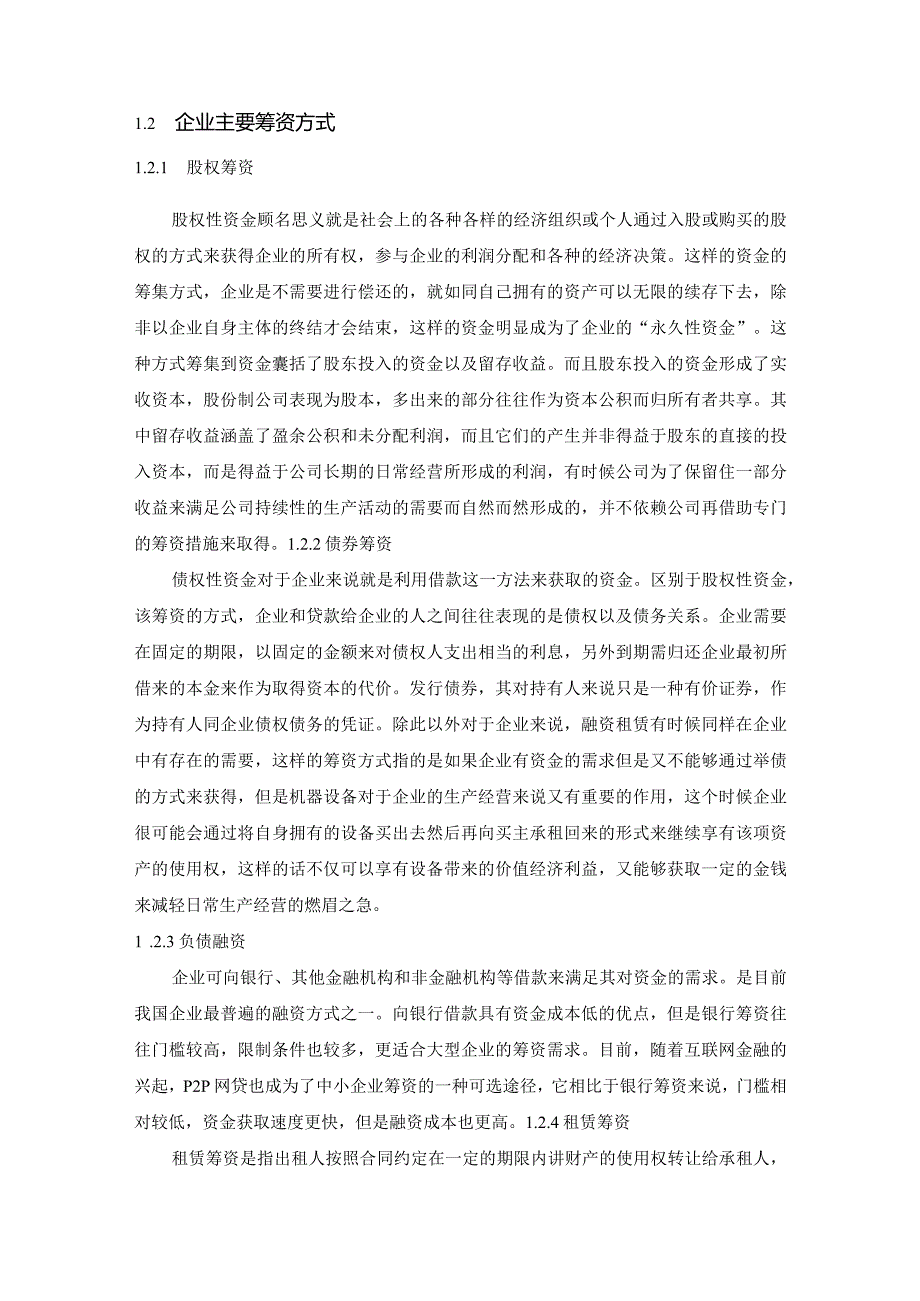 1.2　企业主要筹资方式

1.2.1　股权筹资

股权性资金顾名思义就是社会上的各种各样的经济组织或个人通过入股或购买的股权的方式来获得企业的所有权，参与企业的利润分配和各种的经济决策。这样的资金的筹集方式，企业是不需要进行偿还的，就如同自己拥有的资产可以无限的续存下去，除非以企业自身主体的终结才会结束，这样的资金明显成为了企业的“永久性资金”。这种方式筹集到资金囊括了股东投入的资金以及留存收益。而且股东投入的资金形成了实收资本，股份制公司表现为股本，多出来的部分往往作为资本公积而归所有者共享。其中留存收益涵盖了盈余公积和未分配利润，而且它们的产生并非得益于股东的直接的投入资本，而是得益于公司长期的日常经营所形成的利润，有时候公司为了保留住一部分收益来满足公司持续性的生产活动的需要而自然而然形成的，并不依赖公司再借助专门的筹资措施来取得。1.2.2 债券筹资

债权性资金对于企业来说就是利用借款这一方法来获取的资金。区别于股权性资金，该筹资的方式，企业和贷款给企业的人之间往往表现的是债权以及债务关系。企业需要在固定的期限，以固定的金额来对债权人支出相当的利息，另外到期需归还企业最初所借来的本金来作为取得资本的代价。发行债券，其对持有人来说只是一种有价证券，作为持有人同企业债权债务的凭证。除此以外对于企业来说，融资租赁有时候同样在企业中有存在的需要，这样的筹资方式指的是如果企业有资金的需求但是又不能够通过举债的方式来获得，但是机器设备对于企业的生产经营来说又有重要的作用，这个时候企业很可能会通过将自身拥有的设备买出去然后再向买主承租回来的形式来继续享有该项资产的使用权，这样的话不仅可以享有设备带来的价值经济利益，又能够获取一定的金钱来减轻日常生产经营的燃眉之急。

1 .2.3 负债融资

企业可向银行、其他金融机构和非金融机构等借款来满足其对资金的需求。是目前我国企业最普遍的融资方式之一。向银行借款具有资金成本低的优点，但是银行筹资往往门槛较高，限制条件也较多，更适合大型企业的筹资需求。目前，随着互联网金融的兴起，P2P 网贷也成为了中小企业筹资的一种可选途径，它相比于银行筹资来说，门槛相对较低，资金获取速度更快，但是融资成本也更高。1.2.4 租赁筹资

租赁筹资是指出租人按照合同约定在一定的期限内讲财产的使用权转让给承租人，